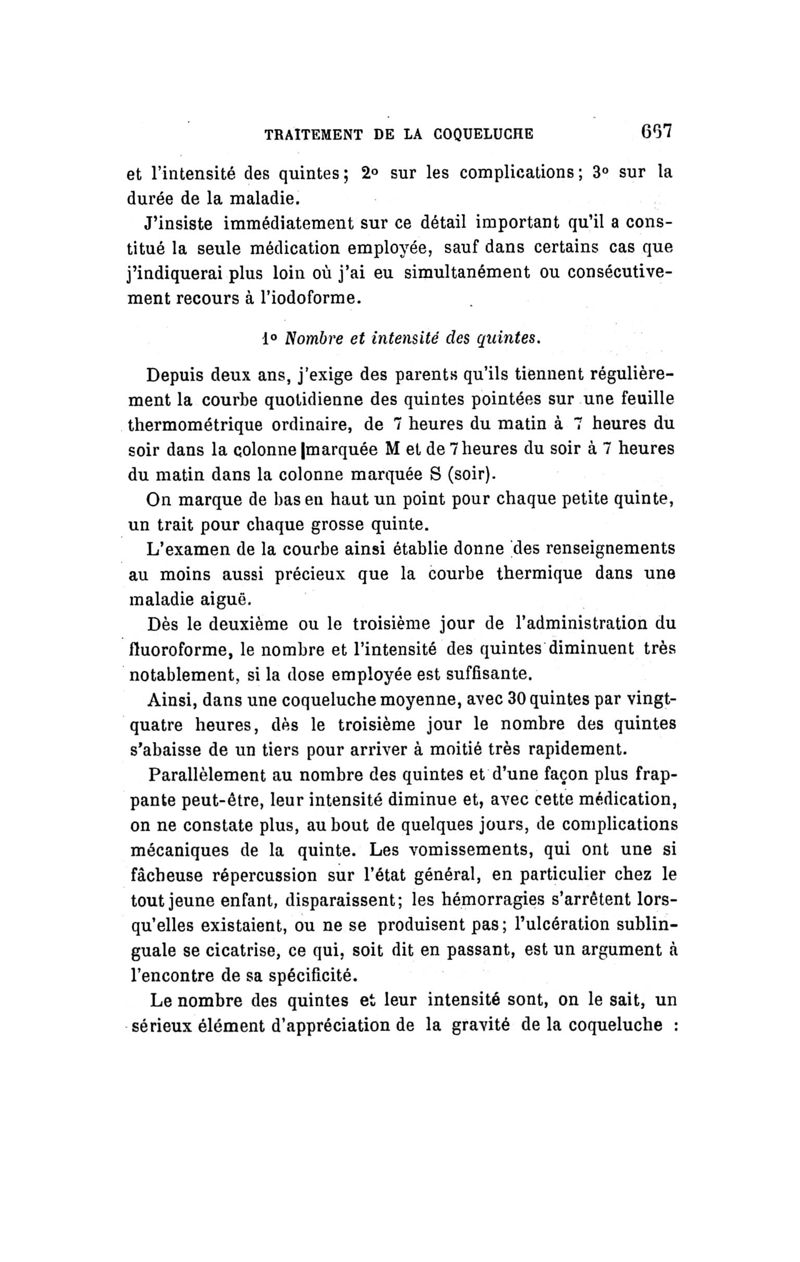 TRAITEMENT DE LA COQUELUCHE 667

et l'intensité des quintes; 2° sur les complications; 3° sur la durée de la maladie.

J'insiste immédiatement sur ce détail important qu'il a constitué la seule médication employée, sauf dans certains cas que j'indiquerai plus loin où j'ai eu simultanément ou consécutivement recours à l'iodoforme.

1° Nombre et intensité des quintes.

Depuis deux ans, j'exige des parents qu'ils tiennent régulièrement la courbe quotidienne des quintes pointées sur une feuille thermométrique ordinaire, de 7 heures du matin à 7 heures du soir dans la colonne marquée M et de 7 heures du soir à 7 heures du matin dans la colonne marquée S (soir).

On marque de bas en haut un point pour chaque petite quinte, un trait pour chaque grosse quinte.

L'examen de la courbe ainsi établie donne des renseignements au moins aussi précieux que la courbe thermique dans une maladie aiguë.

Dès le deuxième ou le troisième jour de l'administration du fluoroforme, le nombre et l'intensité des quintes diminuent très notablement, si la dose employée est suffisante.

Ainsi, dans une coqueluche moyenne, avec 30 quintes par vingt-quatre heures, dès le troisième jour le nombre des quintes s'abaisse de un tiers pour arriver à moitié très rapidement.

Parallèlement au nombre des quintes et d'une façon plus frappante peut-être, leur intensité diminue et, avec cette médication, on ne constate plus, au bout de quelques jours, de complications mécaniques de la quinte. Les vomissements, qui ont une si fâcheuse répercussion sur l'état général, en particulier chez le tout jeune enfant, disparaissent; les hémorragies s'arrêtent lorsqu'elles existaient, ou ne se produisent pas; l'ulcération sublinguale se cicatrise, ce qui, soit dit en passant, est un argument à l'encontre de sa spécificité.

Le nombre des quintes et leur intensité sont, on le sait, un sérieux élément d'appréciation de la gravité de la coqueluche :